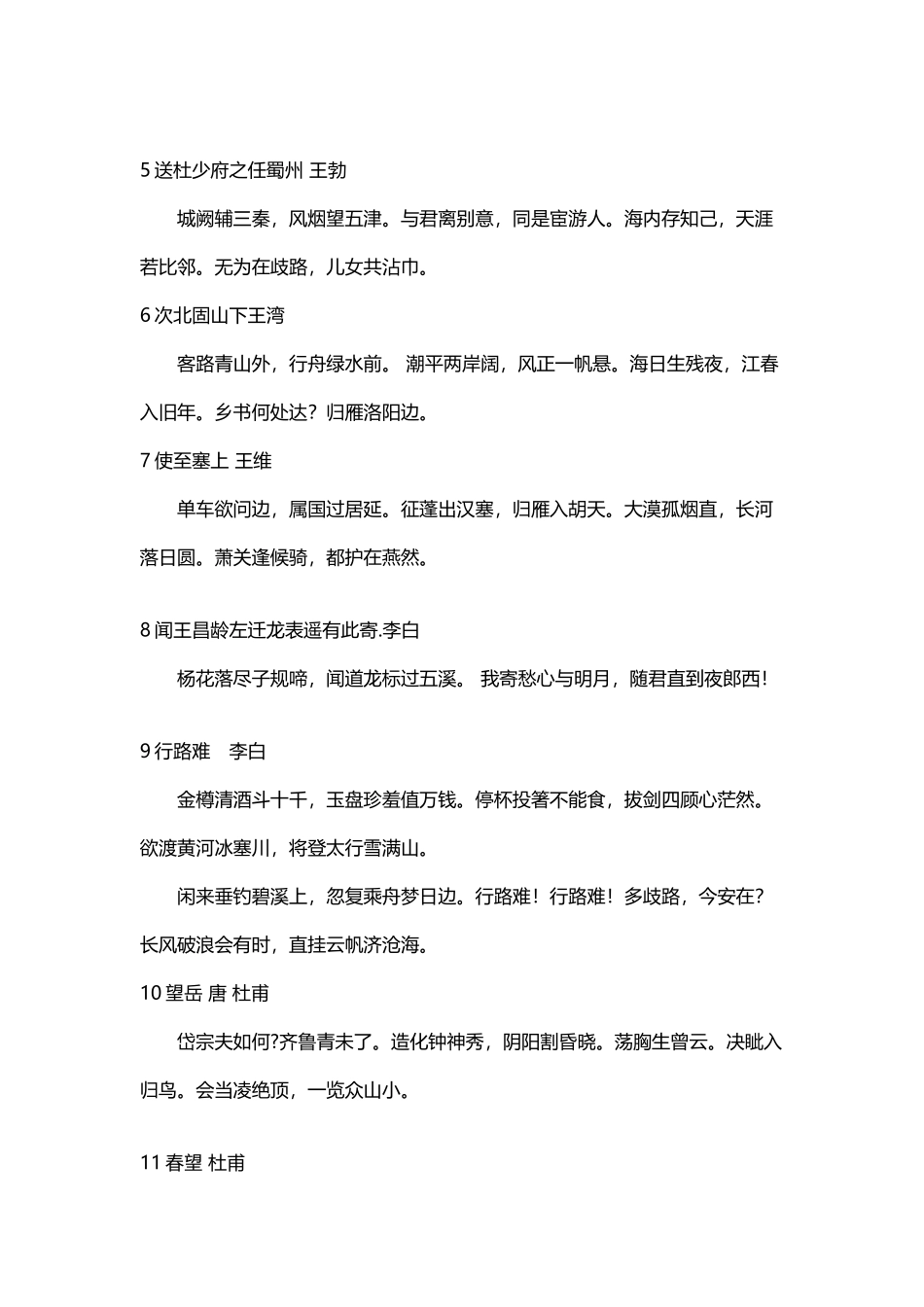 5 送杜少府之任蜀州 王勃

城阙辅三秦，风烟望五津。与君离别意，同是宦游人。海内存知己，天涯若比邻。无为在歧路，儿女共沾巾。

6 次北固山下王湾

客路青山外，行舟绿水前。 潮平两岸阔，风正一帆悬。海日生残夜，江春入旧年。乡书何处达？归雁洛阳边。

7 使至塞上 王维

单车欲问边，属国过居延。征蓬出汉塞，归雁入胡天。大漠孤烟直，长河落日圆。萧关逢候骑，都护在燕然。

8 闻王昌龄左迁龙表遥有此寄.李白

杨花落尽子规啼，闻道龙标过五溪。 我寄愁心与明月，随君直到夜郎西！

9 行路难　李白

金樽清酒斗十千，玉盘珍羞值万钱。停杯投箸不能食，拔剑四顾心茫然。欲渡黄河冰塞川，将登太行雪满山。

闲来垂钓碧溪上，忽复乘舟梦日边。行路难！行路难！多歧路，今安在？长风破浪会有时，直挂云帆济沧海。

10 望岳 唐 杜甫

岱宗夫如何?齐鲁青未了。造化钟神秀，阴阳割昏晓。荡胸生曾云。决眦入归鸟。会当凌绝顶，一览众山小。

11 春望 杜甫